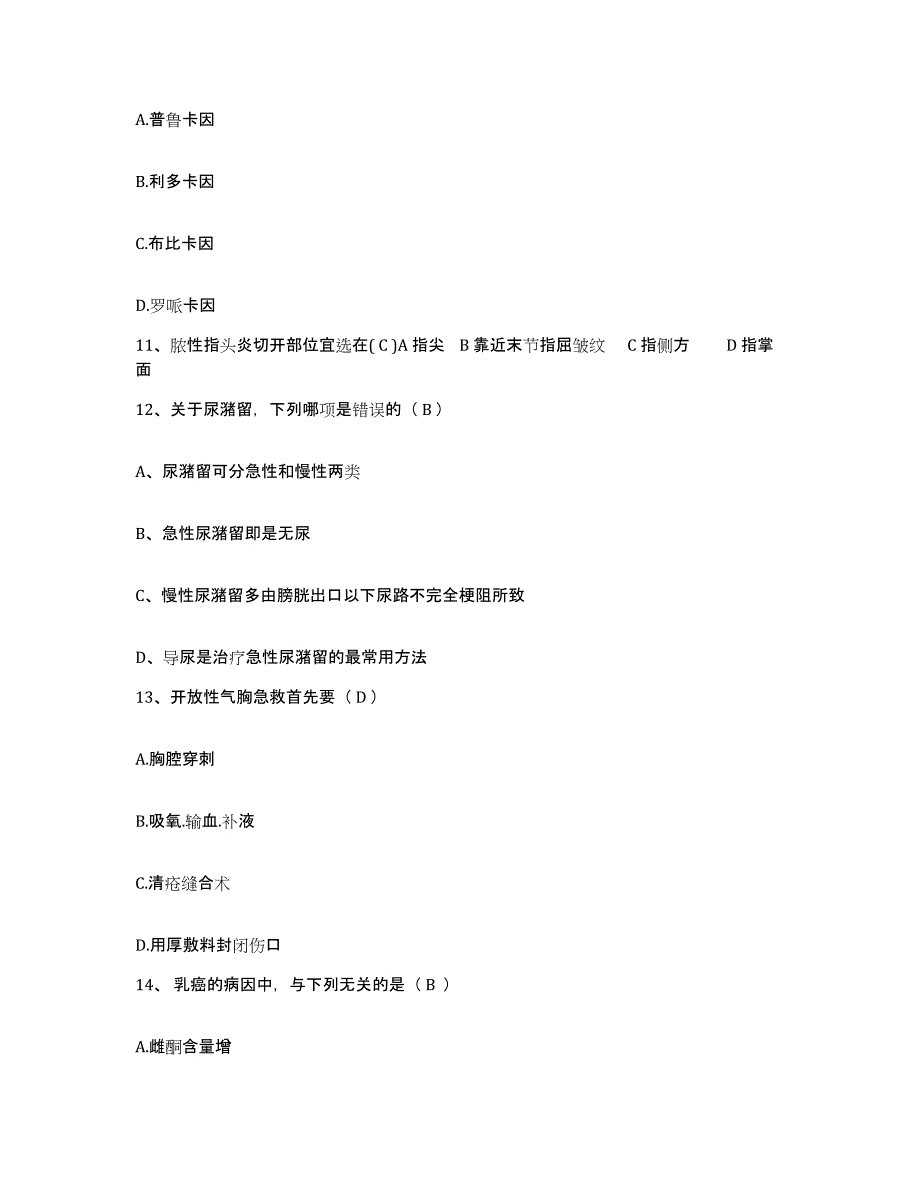 A.普鲁卡因

B.利多卡因

C.布比卡因

D.罗哌卡因

11、脓性指头炎切开部位宜选在( C )A 指尖　B 靠近末节指屈皱纹　C 指侧方　D 指掌面

12、关于尿潴留，下列哪项是错误的（ B ）

A、尿潴留可分急性和慢性两类

B、急性尿潴留即是无尿

C、慢性尿潴留多由膀胱出口以下尿路不完全梗阻所致

D、导尿是治疗急性尿潴留的最常用方法

13、开放性气胸急救首先要（ D ）

A.胸腔穿刺

B.吸氧.输血.补液

C.清疮缝合术

D.用厚敷料封闭伤口

14、 乳癌的病因中，与下列无关的是（ B ）

A.雌酮含量增